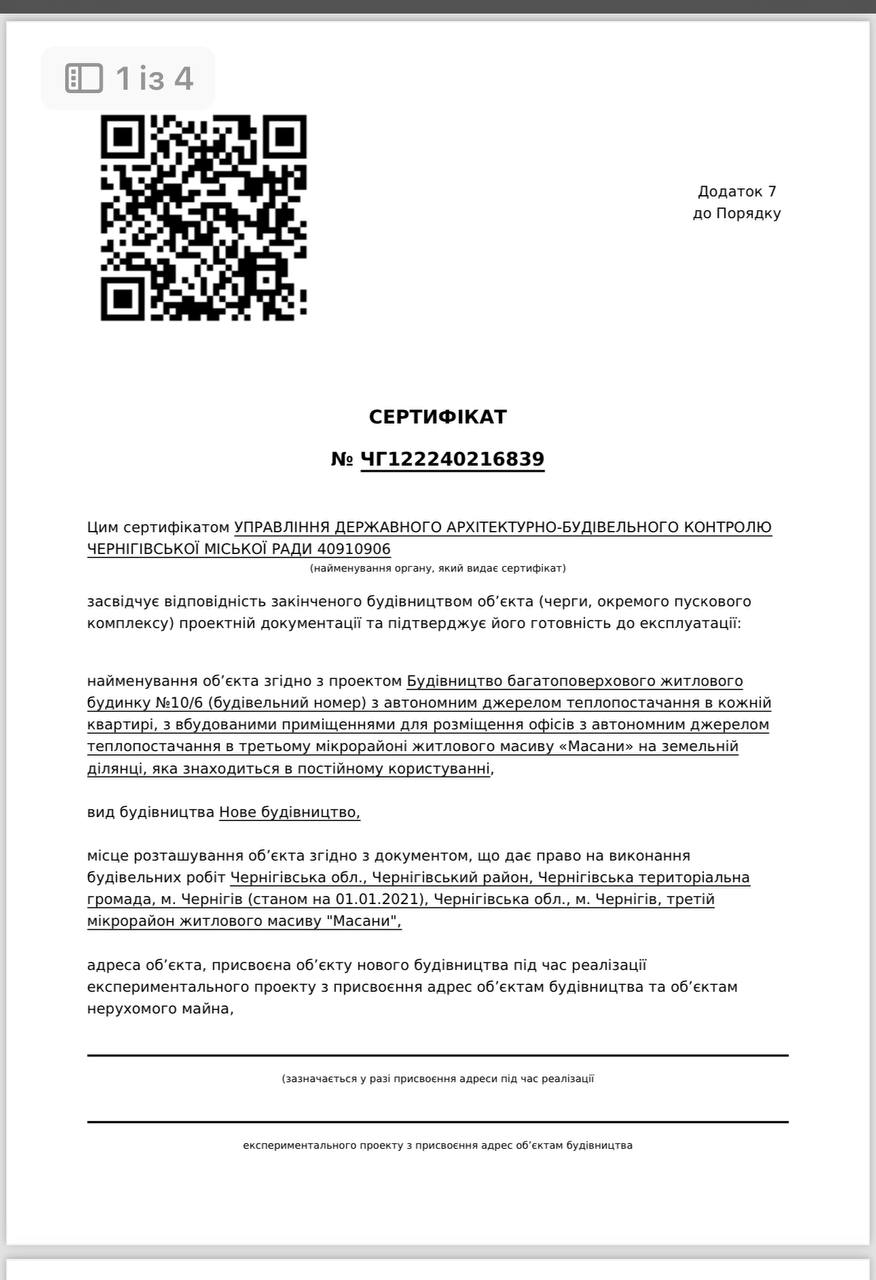 1 із 4

Додаток 7
до Порядку

СЕРТИФІКАТ

№ ЧГ122240216839

Цим сертифікатом УПРАВЛІННЯ ДЕРЖАВНОГО АРХІТЕКТУРНО-БУДІВЕЛЬНОГО КОНТРОЛЮ ЧЕРНІГІВСЬКОЇ МІСЬКОЇ РАДИ 40910906
(найменування органу, який видає сертифікат)

засвідчує відповідність закінченого будівництвом об'єкта (черги, окремого пускового комплексу) проектній документації та підтверджує його готовність до експлуатації:

найменування об'єкта згідно з проектом Будівництво багатоповерхового житлового будинку №10/6 (будівельний номер) з автономним джерелом теплопостачання в кожній квартирі, з вбудованими приміщеннями для розміщення офісів з автономним джерелом теплопостачання в третьому мікрорайоні житлового масиву «Масани» на земельній ділянці, яка знаходиться в постійному користуванні,

вид будівництва Нове будівництво,

місце розташування об'єкта згідно з документом, що дає право на виконання будівельних робіт Чернігівська обл., Чернігівський район, Чернігівська територіальна громада, м. Чернігів (станом на 01.01.2021), Чернігівська обл., м. Чернігів, третій мікрорайон житлового масиву "Масани",

адреса об'єкта, присвоєна об'єкту нового будівництва під час реалізації експериментального проекту з присвоєння адрес об'єктам будівництва та об'єктам нерухомого майна,

(зазначається у разі присвоєння адреси під час реалізації

експериментального проекту з присвоєння адрес об'єктам будівництва